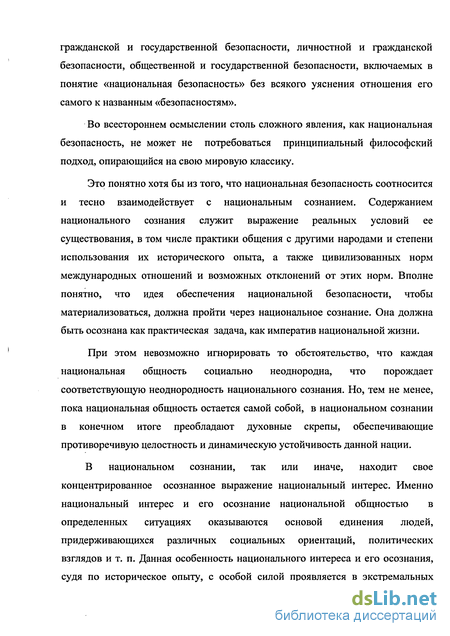 гражданской и государственной безопасности, личностной и гражданской безопасности, общественной и государственной безопасности, включаемых в понятие «национальная безопасность» без всякого уяснения отношения его самого к названным «безопасностям».

Во всестороннем осмыслении столь сложного явления, как национальная безопасность, не может не потребоваться принципиальный философский подход, опирающийся на свою мировую классику.

Это понятно хотя бы из того, что национальная безопасность соотносится и тесно взаимодействует с национальным сознанием. Содержанием национального сознания служит выражение реальных условий ее существования, в том числе практики общения с другими народами и степени использования их исторического опыта, а также цивилизованных норм международных отношений и возможных отклонений от этих норм. Вполне понятно, что идея обеспечения национальной безопасности, чтобы материализоваться, должна пройти через национальное сознание. Она должна быть осознана как практическая задача, как императив национальной жизни.

При этом невозможно игнорировать то обстоятельство, что каждая национальная общность социально неоднородна, что порождает соответствующую неоднородность национального сознания. Но, тем не менее, пока национальная общность остается самой собой, в национальном сознании в конечном итоге преобладают духовные скрепы, обеспечивающие противоречивую целостность и динамическую устойчивость данной нации.

В национальном сознании, так или иначе, находит свое концентрированное осознанное выражение национальный интерес. Именно национальный интерес и его осознание национальной общностью в определенных ситуациях оказываются основой единения людей, придерживающихся различных социальных ориентаций, политических взглядов и т. п. Данная особенность национального интереса и его осознания, судя по историческое опыту, с особой силой проявляется в экстремальных

dsLib.net
библиотека диссертаций